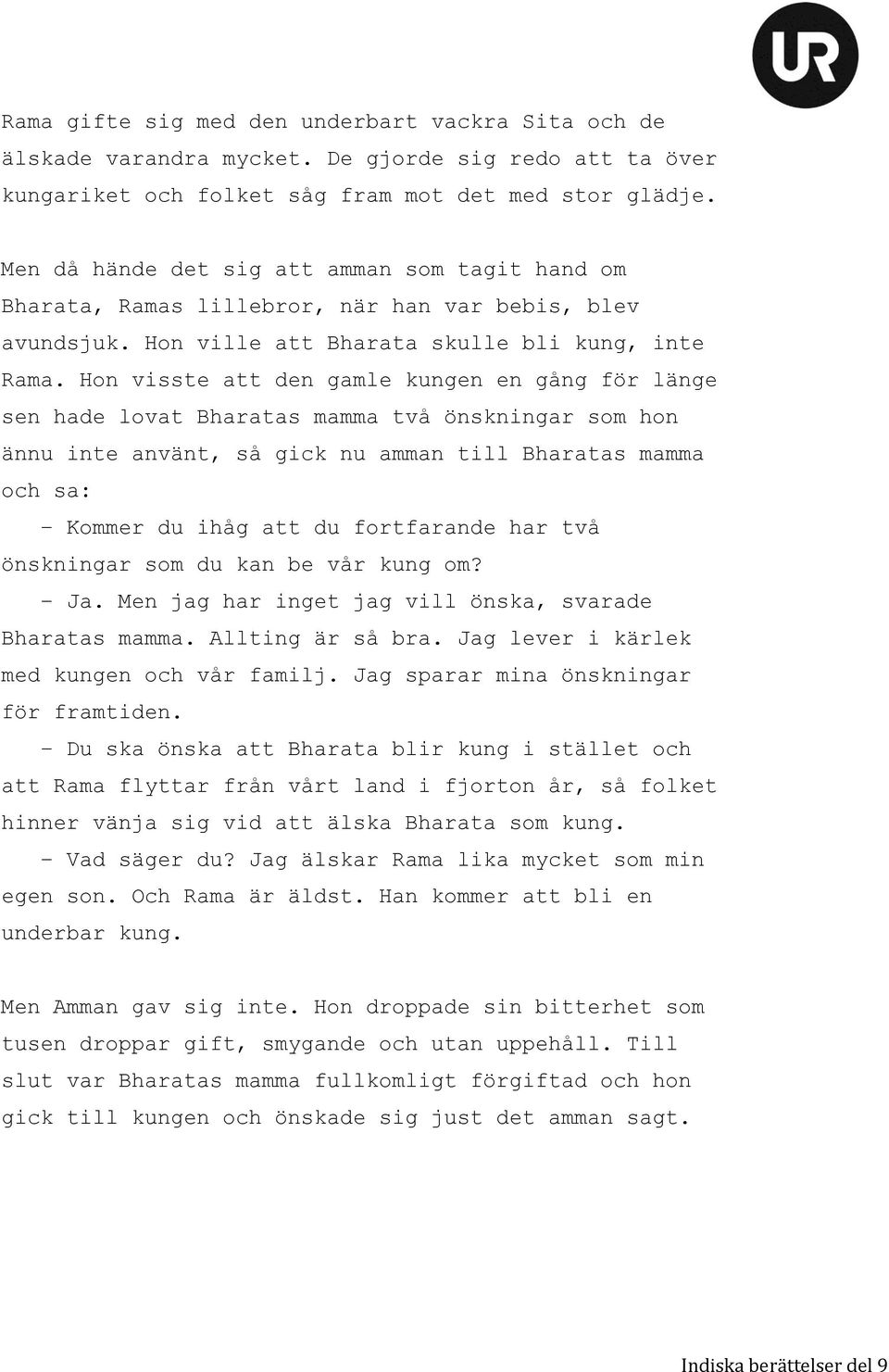 UR

Rama gifte sig med den underbart vackra Sita och de älskade varandra mycket. De gjorde sig redo att ta över kungariket och folket såg fram mot det med stor glädje.

Men då hände det sig att amman som tagit hand om Bharata, Ramas lillebror, när han var bebis, blev avundsjuk. Hon ville att Bharata skulle bli kung, inte Rama. Hon visste att den gamle kungen en gång för länge sen hade lovat Bharatas mamma två önskningar som hon ännu inte använt, så gick nu amman till Bharatas mamma och sa:

– Kommer du ihåg att du fortfarande har två önskningar som du kan be vår kung om?

– Ja. Men jag har inget jag vill önska, svarade Bharatas mamma. Allting är så bra. Jag lever i kärlek med kungen och vår familj. Jag sparar mina önskningar för framtiden.

– Du ska önska att Bharata blir kung i stället och att Rama flyttar från vårt land i fjorton år, så folket hinner vänja sig vid att älska Bharata som kung.

– Vad säger du? Jag älskar Rama lika mycket som min egen son. Och Rama är äldst. Han kommer att bli en underbar kung.

Men Amman gav sig inte. Hon droppade sin bitterhet som tusen droppar gift, smygande och utan uppehåll. Till slut var Bharatas mamma fullkomligt förgiftad och hon gick till kungen och önskade sig just det amman sagt.

Indiska berättelser del 9